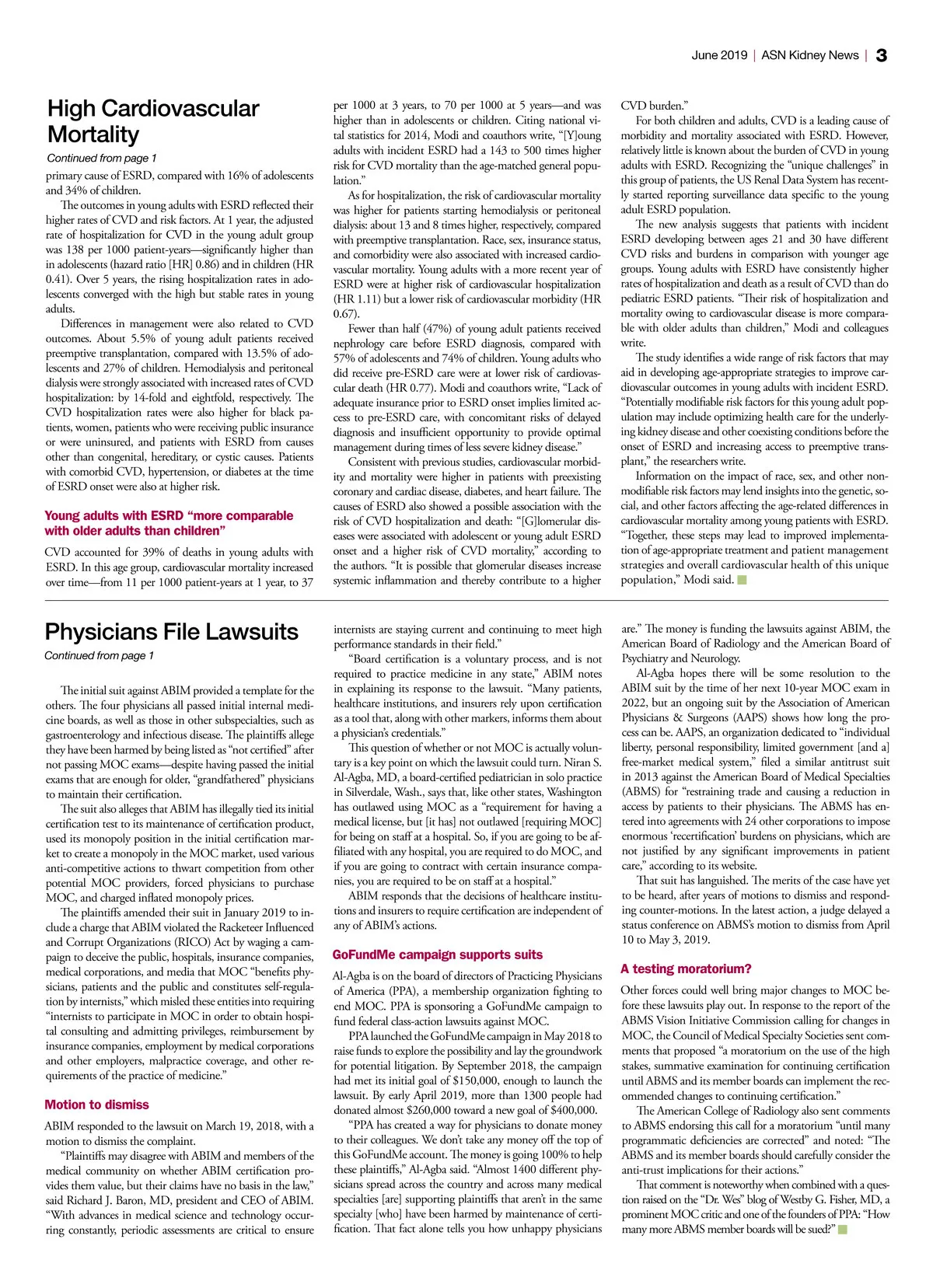 June 2019 | ASN Kidney News | 3

High Cardiovascular Mortality

Continued from page 1

primary cause of ESRD, compared with 16% of adolescents and 34% of children.

The outcomes in young adults with ESRD reflected their higher rates of CVD and risk factors. At 1 year, the adjusted rate of hospitalization for CVD in the young adult group was 138 per 1000 patient-years—significantly higher than in adolescents (hazard ratio [HR] 0.86) and in children (HR 0.41). Over 5 years, the rising hospitalization rates in adolescents converged with the high but stable rates in young adults.

Differences in management were also related to CVD outcomes. About 5.5% of young adult patients received preemptive transplantation, compared with 13.5% of adolescents and 27% of children. Hemodialysis and peritoneal dialysis were strongly associated with increased rates of CVD hospitalization: by 14-fold and eightfold, respectively. The CVD hospitalization rates were also higher for black patients, women, patients who were receiving public insurance or were uninsured, and patients with ESRD from causes other than congenital, hereditary, or cystic causes. Patients with comorbid CVD, hypertension, or diabetes at the time of ESRD onset were also at higher risk.

Young adults with ESRD “more comparable with older adults than children”

CVD accounted for 39% of deaths in young adults with ESRD. In this age group, cardiovascular mortality increased over time—from 11 per 1000 patient-years at 1 year, to 37 per 1000 at 3 years, to 70 per 1000 at 5 years—and was higher than in adolescents or children. Citing national vital statistics for 2014, Modi and coauthors write, “[Y]oung adults with incident ESRD had a 143 to 500 times higher risk for CVD mortality than the age-matched general population.”

As for hospitalization, the risk of cardiovascular mortality was higher for patients starting hemodialysis or peritoneal dialysis: about 13 and 8 times higher, respectively, compared with preemptive transplantation. Race, sex, insurance status, and comorbidity were also associated with increased cardiovascular mortality. Young adults with a more recent year of ESRD were at higher risk of cardiovascular hospitalization (HR 1.11) but a lower risk of cardiovascular morbidity (HR 0.67).

Fewer than half (47%) of young adult patients received nephrology care before ESRD diagnosis, compared with 57% of adolescents and 74% of children. Young adults who did receive pre-ESRD care were at lower risk of cardiovascular death (HR 0.77). Modi and coauthors write, “Lack of adequate insurance prior to ESRD onset implies limited access to pre-ESRD care, with concomitant risks of delayed diagnosis and insufficient opportunity to provide optimal management during times of less severe kidney disease.”

Consistent with previous studies, cardiovascular morbidity and mortality were higher in patients with preexisting coronary and cardiac disease, diabetes, and heart failure. The causes of ESRD also showed a possible association with the risk of CVD hospitalization and death: “[G]lomerular diseases were associated with adolescent or young adult ESRD onset and a higher risk of CVD mortality,” according to the authors. “It is possible that glomerular diseases increase systemic inflammation and thereby contribute to a higher CVD burden.”

For both children and adults, CVD is a leading cause of morbidity and mortality associated with ESRD. However, relatively little is known about the burden of CVD in young adults with ESRD. Recognizing the “unique challenges” in this group of patients, the US Renal Data System has recently started reporting surveillance data specific to the young adult ESRD population.

The new analysis suggests that patients with incident ESRD developing between ages 21 and 30 have different CVD risks and burdens in comparison with younger age groups. Young adults with ESRD have consistently higher rates of hospitalization and death as a result of CVD than do pediatric ESRD patients. “Their risk of hospitalization and mortality owing to cardiovascular disease is more comparable with older adults than children,” Modi and colleagues write.

The study identifies a wide range of risk factors that may aid in developing age-appropriate strategies to improve cardiovascular outcomes in young adults with incident ESRD. “Potentially modifiable risk factors for this young adult population may include optimizing health care for the underlying kidney disease and other coexisting conditions before the onset of ESRD and increasing access to preemptive transplant,” the researchers write.

Information on the impact of race, sex, and other nonmodifiable risk factors may lend insights into the genetic, social, and other factors affecting the age-related differences in cardiovascular mortality among young patients with ESRD. “Together, these steps may lead to improved implementation of age-appropriate treatment and patient management strategies and overall cardiovascular health of this unique population,” Modi said.

Physicians File Lawsuits

Continued from page 1

The initial suit against ABIM provided a template for the others. The four physicians all passed initial internal medicine boards, as well as those in other subspecialties, such as gastroenterology and infectious disease. The plaintiffs allege they have been harmed by being listed as “not certified” after not passing MOC exams—despite having passed the initial exams that are enough for older, “grandfathered” physicians to maintain their certification.

The suit also alleges that ABIM has illegally tied its initial certification test to its maintenance of certification product, used its monopoly position in the initial certification market to create a monopoly in the MOC market, used various anti-competitive actions to thwart competition from other potential MOC providers, forced physicians to purchase MOC, and charged inflated monopoly prices.

The plaintiffs amended their suit in January 2019 to include a charge that ABIM violated the Racketeer Influenced and Corrupt Organizations (RICO) Act by waging a campaign to deceive the public, hospitals, insurance companies, medical corporations, and media that MOC “benefits physicians, patients and the public and constitutes self-regulation by internists,” which misled these entities into requiring “internists to participate in MOC in order to obtain hospital consulting and admitting privileges, reimbursement by insurance companies, employment by medical corporations and other employers, malpractice coverage, and other requirements of the practice of medicine.”

Motion to dismiss

ABIM responded to the lawsuit on March 19, 2018, with a motion to dismiss the complaint.

“Plaintiffs may disagree with ABIM and members of the medical community on whether ABIM certification provides them value, but their claims have no basis in the law,” said Richard J. Baron, MD, president and CEO of ABIM. “With advances in medical science and technology occurring constantly, periodic assessments are critical to ensure internists are staying current and continuing to meet high performance standards in their field.”

“Board certification is a voluntary process, and is not required to practice medicine in any state,” ABIM notes in explaining its response to the lawsuit. “Many patients, healthcare institutions, and insurers rely upon certification as a tool that, along with other markers, informs them about a physician’s credentials.”

This question of whether or not MOC is actually voluntary is a key point on which the lawsuit could turn. Niran S. Al-Agba, MD, a board-certified pediatrician in solo practice in Silverdale, Wash., says that, like other states, Washington has outlawed using MOC as a “requirement for having a medical license, but [it has] not outlawed [requiring MOC] for being on staff at a hospital. So, if you are going to be affiliated with any hospital, you are required to do MOC, and if you are going to contract with certain insurance companies, you are required to be on staff at a hospital.”

ABIM responds that the decisions of healthcare institutions and insurers to require certification are independent of any of ABIM’s actions.

GoFundMe campaign supports suits

Al-Agba is on the board of directors of Practicing Physicians of America (PPA), a membership organization fighting to end MOC. PPA is sponsoring a GoFundMe campaign to fund federal class-action lawsuits against MOC.

PPA launched the GoFundMe campaign in May 2018 to raise funds to explore the possibility and lay the groundwork for potential litigation. By September 2018, the campaign had met its initial goal of $150,000, enough to launch the lawsuit. By early April 2019, more than 1300 people had donated almost $260,000 toward a new goal of $400,000.

“PPA has created a way for physicians to donate money to their colleagues. We don’t take any money off the top of this GoFundMe account. The money is going 100% to help these plaintiffs,” Al-Agba said. “Almost 1400 different physicians spread across the country and across many medical specialties [are] supporting plaintiffs that aren’t in the same specialty [who] have been harmed by maintenance of certification. That fact alone tells you how unhappy physicians are.” The money is funding the lawsuits against ABIM, the American Board of Radiology and the American Board of Psychiatry and Neurology.

Al-Agba hopes there will be some resolution to the ABIM suit by the time of her next 10-year MOC exam in 2022, but an ongoing suit by the Association of American Physicians & Surgeons (AAPS) shows how long the process can be. AAPS, an organization dedicated to “individual liberty, personal responsibility, limited government [and a] free-market medical system,” filed a similar antitrust suit in 2013 against the American Board of Medical Specialties (ABMS) for “restraining trade and causing a reduction in access by patients to their physicians. The ABMS has entered into agreements with 24 other corporations to impose enormous ‘recertification’ burdens on physicians, which are not justified by any significant improvements in patient care,” according to its website.

That suit has languished. The merits of the case have yet to be heard, after years of motions to dismiss and responding counter-motions. In the latest action, a judge delayed a status conference on ABMS’s motion to dismiss from April 10 to May 3, 2019.

A testing moratorium?

Other forces could well bring major changes to MOC before these lawsuits play out. In response to the report of the ABMS Vision Initiative Commission calling for changes in MOC, the Council of Medical Specialty Societies sent comments that proposed “a moratorium on the use of the high stakes, summative examination for continuing certification until ABMS and its member boards can implement the recommended changes to continuing certification.”

The American College of Radiology also sent comments to ABMS endorsing this call for a moratorium “until many programmatic deficiencies are corrected” and noted: “The ABMS and its member boards should carefully consider the anti-trust implications for their actions.”

That comment is noteworthy when combined with a question raised on the “Dr. Wes” blog of Westby G. Fisher, MD, a prominent MOC critic and one of the founders of PPA: “How many more ABMS member boards will be sued?”